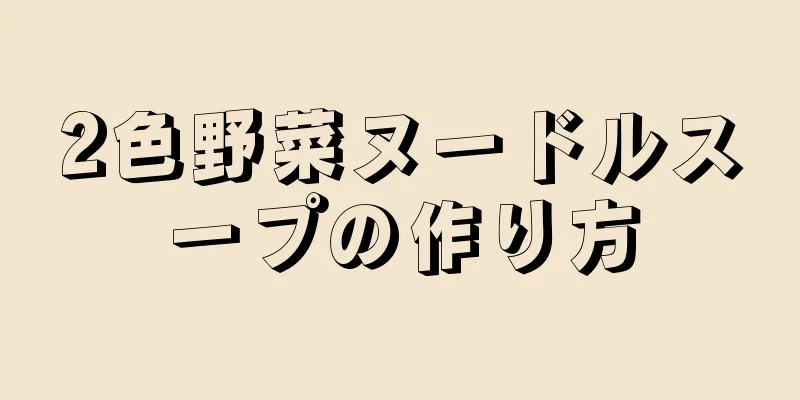 2色野菜ヌードルスープの作り方